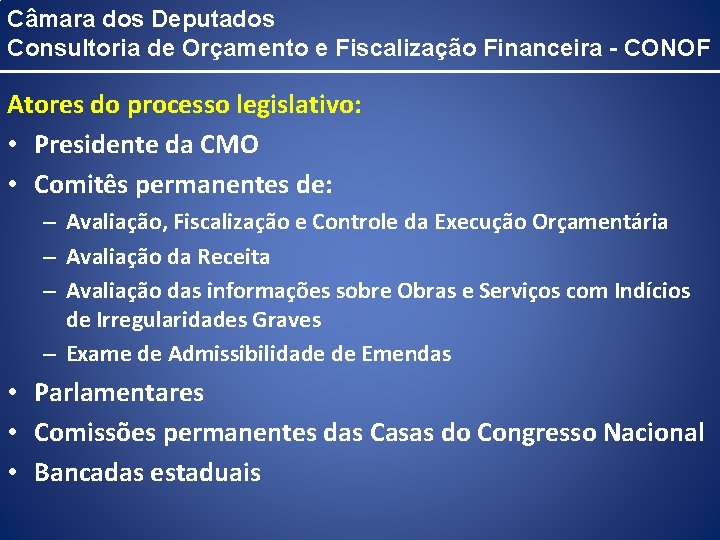 Câmara dos Deputados
Consultoria de Orçamento e Fiscalização Financeira - CONOF

Atores do processo legislativo:

• Presidente da CMO
• Comitês permanentes de:
– Avaliação, Fiscalização e Controle da Execução Orçamentária
– Avaliação da Receita
– Avaliação das informações sobre Obras e Serviços com Indícios de Irregularidades Graves
– Exame de Admissibilidade de Emendas
• Parlamentares
• Comissões permanentes das Casas do Congresso Nacional
• Bancadas estaduais